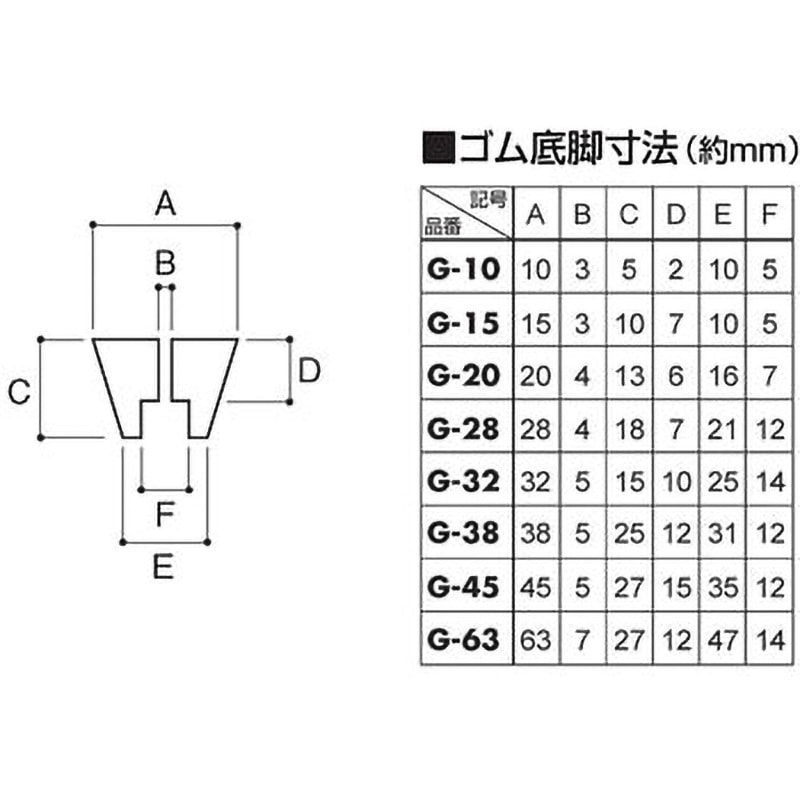 A

B

C

D

F

E

■ゴム底脚寸法（約mm）

| 記号 品番 | A | B | C | D | E | F |
|---|---|---|---|---|---|---|
| G-10 | 10 | 3 | 5 | 2 | 10 | 5 |
| G-15 | 15 | 3 | 10 | 7 | 10 | 5 |
| G-20 | 20 | 4 | 13 | 6 | 16 | 7 |
| G-28 | 28 | 4 | 18 | 7 | 21 | 12 |
| G-32 | 32 | 5 | 15 | 10 | 25 | 14 |
| G-38 | 38 | 5 | 25 | 12 | 31 | 12 |
| G-45 | 45 | 5 | 27 | 15 | 35 | 12 |
| G-63 | 63 | 7 | 27 | 12 | 47 | 14 |